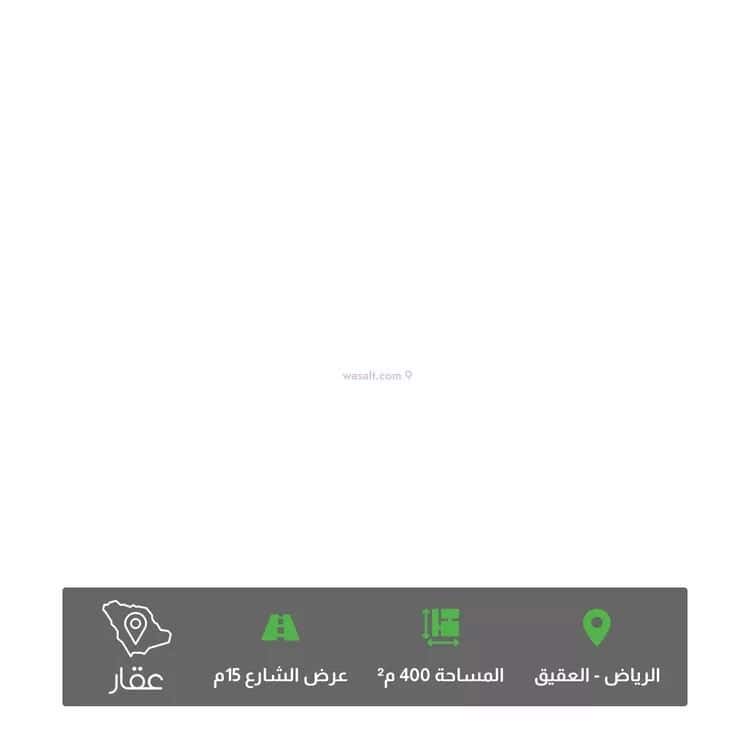 الرياض - العقيق

المساحة 400 م²

عرض الشارع 15م

عقار

wasalt.com